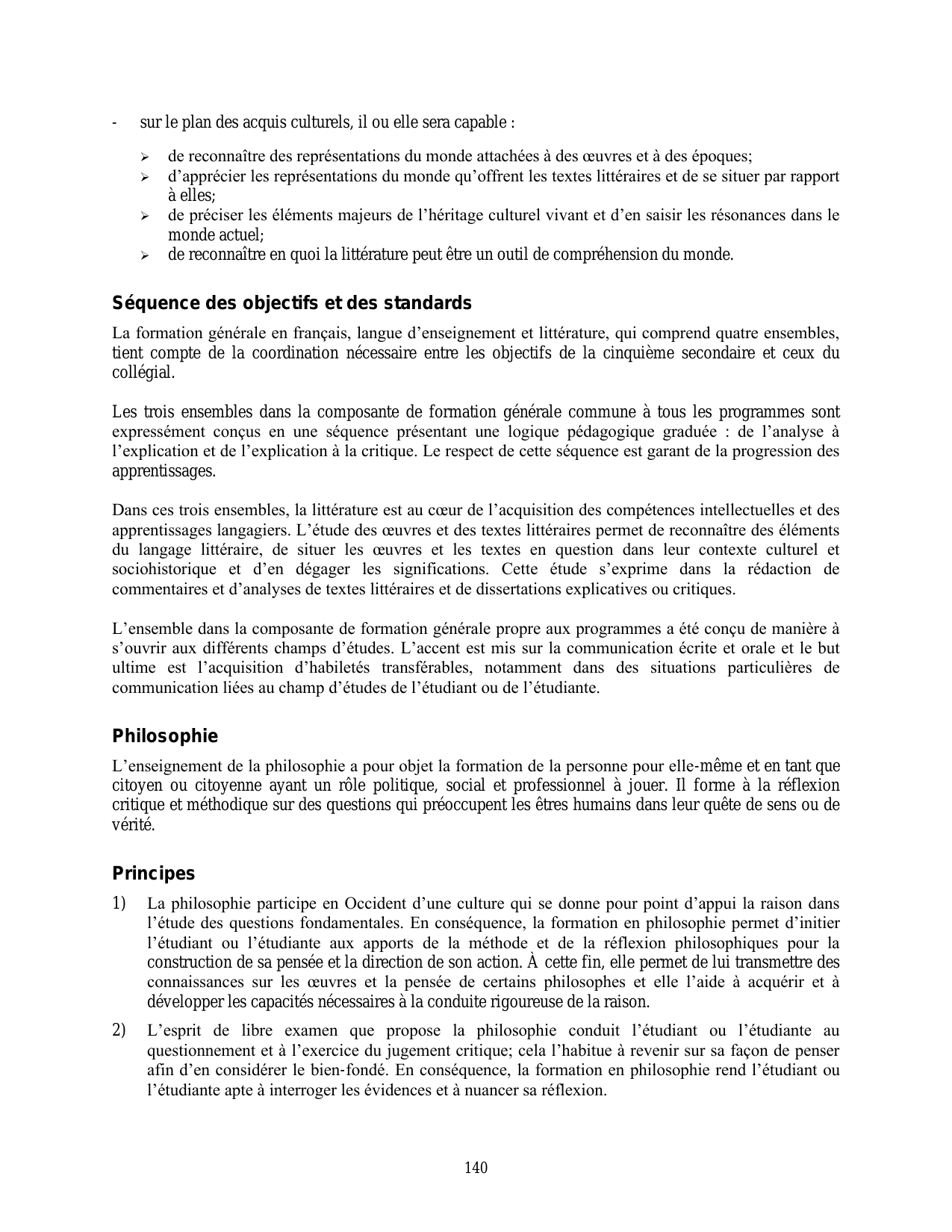 - sur le plan des acquis culturels, il ou elle sera capable :

➢ de reconnaître des représentations du monde attachées à des œuvres et à des époques;
➢ d'apprécier les représentations du monde qu'offrent les textes littéraires et de se situer par rapport à elles;
➢ de préciser les éléments majeurs de l'héritage culturel vivant et d'en saisir les résonances dans le monde actuel;
➢ de reconnaître en quoi la littérature peut être un outil de compréhension du monde.

Séquence des objectifs et des standards

La formation générale en français, langue d'enseignement et littérature, qui comprend quatre ensembles, tient compte de la coordination nécessaire entre les objectifs de la cinquième secondaire et ceux du collégial.

Les trois ensembles dans la composante de formation générale commune à tous les programmes sont expressément conçus en une séquence présentant une logique pédagogique graduée : de l'analyse à l'explication et de l'explication à la critique. Le respect de cette séquence est garant de la progression des apprentissages.

Dans ces trois ensembles, la littérature est au cœur de l'acquisition des compétences intellectuelles et des apprentissages langagiers. L'étude des œuvres et des textes littéraires permet de reconnaître des éléments du langage littéraire, de situer les œuvres et les textes en question dans leur contexte culturel et sociohistorique et d'en dégager les significations. Cette étude s'exprime dans la rédaction de commentaires et d'analyses de textes littéraires et de dissertations explicatives ou critiques.

L'ensemble dans la composante de formation générale propre aux programmes a été conçu de manière à s'ouvrir aux différents champs d'études. L'accent est mis sur la communication écrite et orale et le but ultime est l'acquisition d'habiletés transférables, notamment dans des situations particulières de communication liées au champ d'études de l'étudiant ou de l'étudiante.

Philosophie

L'enseignement de la philosophie a pour objet la formation de la personne pour elle-même et en tant que citoyen ou citoyenne ayant un rôle politique, social et professionnel à jouer. Il forme à la réflexion critique et méthodique sur des questions qui préoccupent les êtres humains dans leur quête de sens ou de vérité.

Principes

1) La philosophie participe en Occident d'une culture qui se donne pour point d'appui la raison dans l'étude des questions fondamentales. En conséquence, la formation en philosophie permet d'initier l'étudiant ou l'étudiante aux apports de la méthode et de la réflexion philosophiques pour la construction de sa pensée et la direction de son action. À cette fin, elle permet de lui transmettre des connaissances sur les œuvres et la pensée de certains philosophes et elle l'aide à acquérir et à développer les capacités nécessaires à la conduite rigoureuse de la raison.

2) L'esprit de libre examen que propose la philosophie conduit l'étudiant ou l'étudiante au questionnement et à l'exercice du jugement critique; cela l'habitue à revenir sur sa façon de penser afin d'en considérer le bien-fondé. En conséquence, la formation en philosophie rend l'étudiant ou l'étudiante apte à interroger les évidences et à nuancer sa réflexion.

140